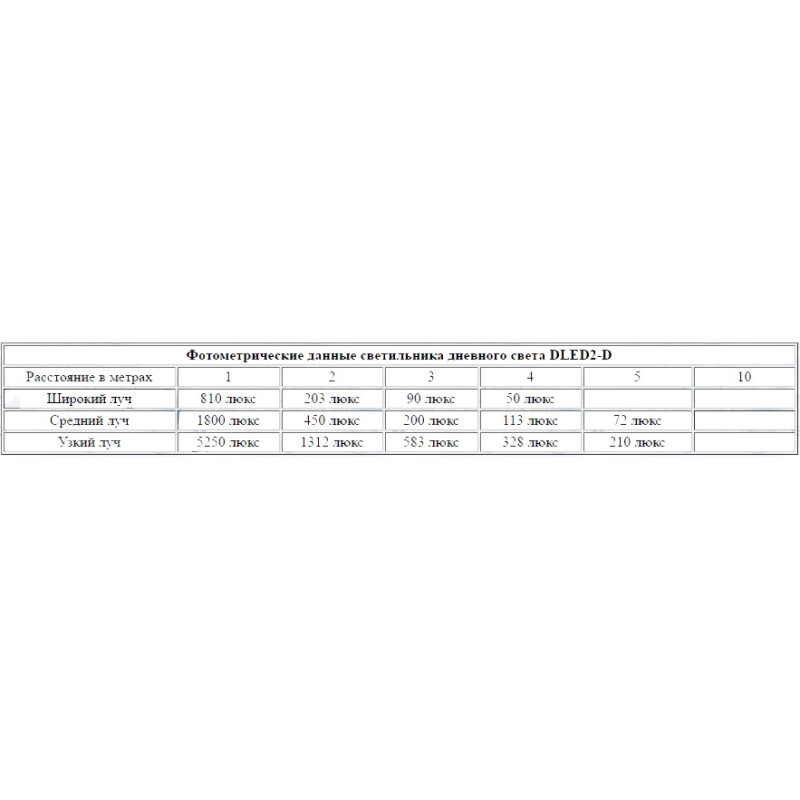 | Фотометрические данные светильника дневного света DLED2-D | | | | | | |
|---|---|---|---|---|---|---|
| Расстояние в метрах | 1 | 2 | 3 | 4 | 5 | 10 |
| Широкий луч | 810 люкс | 203 люкс | 90 люкс | 50 люкс | | |
| Средний луч | 1800 люкс | 450 люкс | 200 люкс | 113 люкс | 72 люкс | |
| Узкий луч | 5250 люкс | 1312 люкс | 583 люкс | 328 люкс | 210 люкс | |